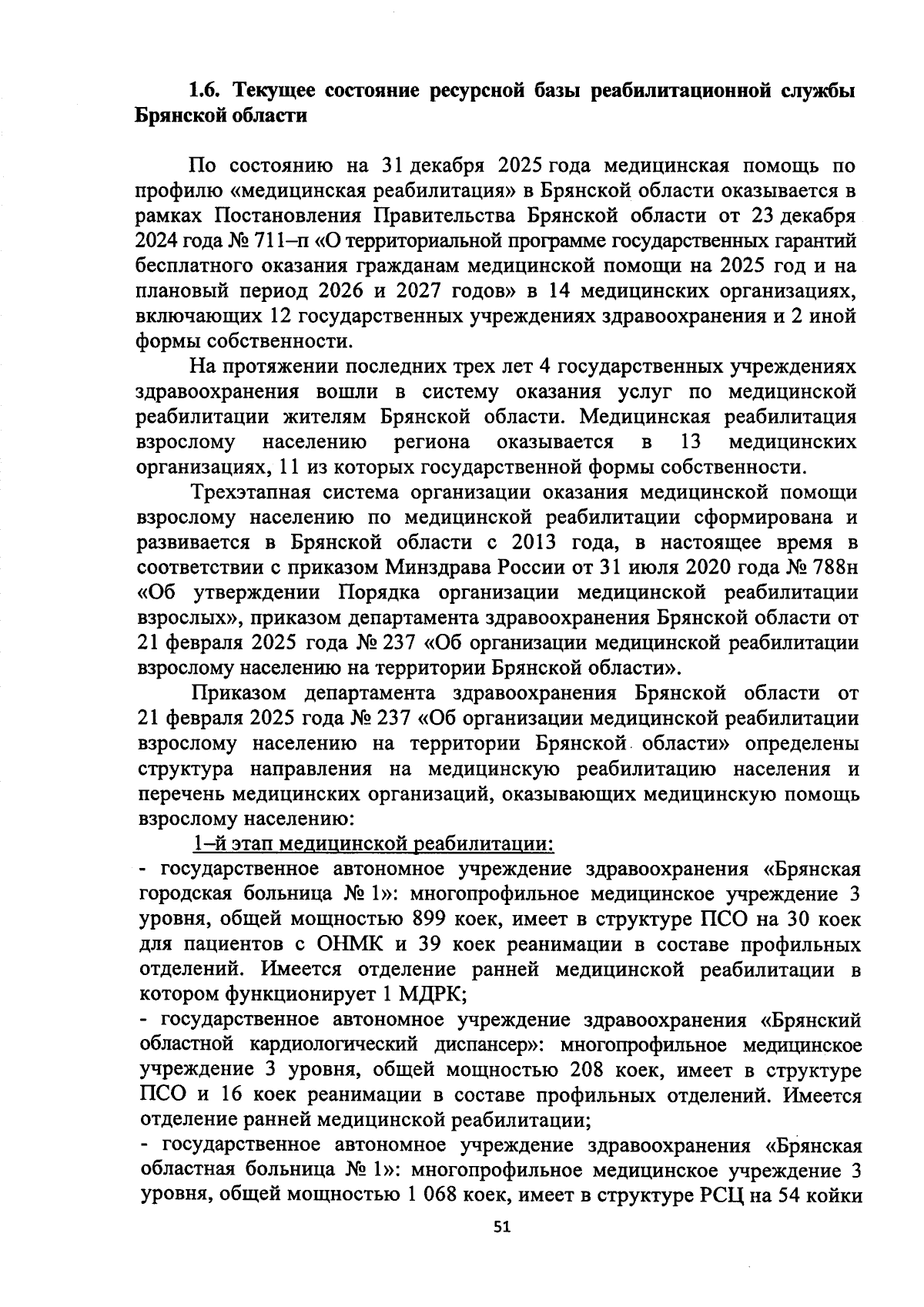 1.6. Текущее состояние ресурсной базы реабилитационной службы Брянской области

По состоянию на 31 декабря 2025 года медицинская помощь по профилю «медицинская реабилитация» в Брянской области оказывается в рамках Постановления Правительства Брянской области от 23 декабря 2024 года № 711–п «О территориальной программе государственных гарантий бесплатного оказания гражданам медицинской помощи на 2025 год и на плановый период 2026 и 2027 годов» в 14 медицинских организациях, включающих 12 государственных учреждениях здравоохранения и 2 иной формы собственности.

На протяжении последних трех лет 4 государственных учреждениях здравоохранения вошли в систему оказания услуг по медицинской реабилитации жителям Брянской области. Медицинская реабилитация взрослому населению региона оказывается в 13 медицинских организациях, 11 из которых государственной формы собственности.

Трехэтапная система организации оказания медицинской помощи взрослому населению по медицинской реабилитации сформирована и развивается в Брянской области с 2013 года, в настоящее время в соответствии с приказом Минздрава России от 31 июля 2020 года № 788н «Об утверждении Порядка организации медицинской реабилитации взрослых», приказом департамента здравоохранения Брянской области от 21 февраля 2025 года № 237 «Об организации медицинской реабилитации взрослому населению на территории Брянской области».

Приказом департамента здравоохранения Брянской области от 21 февраля 2025 года № 237 «Об организации медицинской реабилитации взрослому населению на территории Брянской области» определены структура направления на медицинскую реабилитацию населения и перечень медицинских организаций, оказывающих медицинскую помощь взрослому населению:

1–й этап медицинской реабилитации:
- государственное автономное учреждение здравоохранения «Брянская городская больница № 1»: многопрофильное медицинское учреждение 3 уровня, общей мощностью 899 коек, имеет в структуре ПСО на 30 коек для пациентов с ОНМК и 39 коек реанимации в составе профильных отделений. Имеется отделение ранней медицинской реабилитации в котором функционирует 1 МДРК;
- государственное автономное учреждение здравоохранения «Брянский областной кардиологический диспансер»: многопрофильное медицинское учреждение 3 уровня, общей мощностью 208 коек, имеет в структуре ПСО и 16 коек реанимации в составе профильных отделений. Имеется отделение ранней медицинской реабилитации;
- государственное автономное учреждение здравоохранения «Брянская областная больница № 1»: многопрофильное медицинское учреждение 3 уровня, общей мощностью 1 068 коек, имеет в структуре РСЦ на 54 койки

51